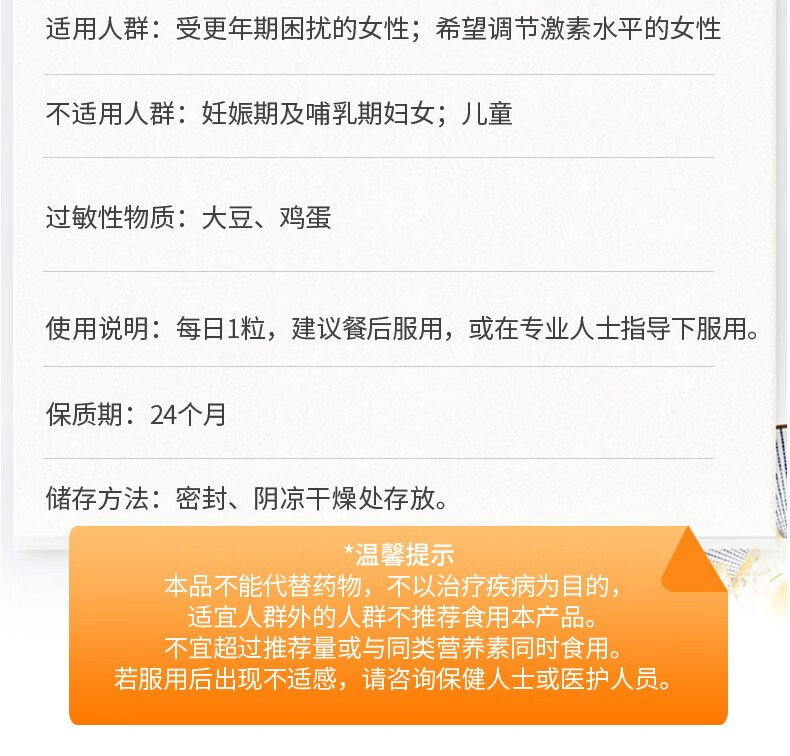 适用人群：受更年期困扰的女性；希望调节激素水平的女性

不适用人群：妊娠期及哺乳期妇女；儿童

过敏性物质：大豆、鸡蛋

使用说明：每日1粒，建议餐后服用，或在专业人士指导下服用。

保质期：24个月

储存方法：密封、阴凉干燥处存放。

*温馨提示
本品不能代替药物，不以治疗疾病为目的，
适宜人群外的人群不推荐食用本产品。
不宜超过推荐量或与同类营养素同时食用。
若服用后出现不适感，请咨询保健人士或医护人员。